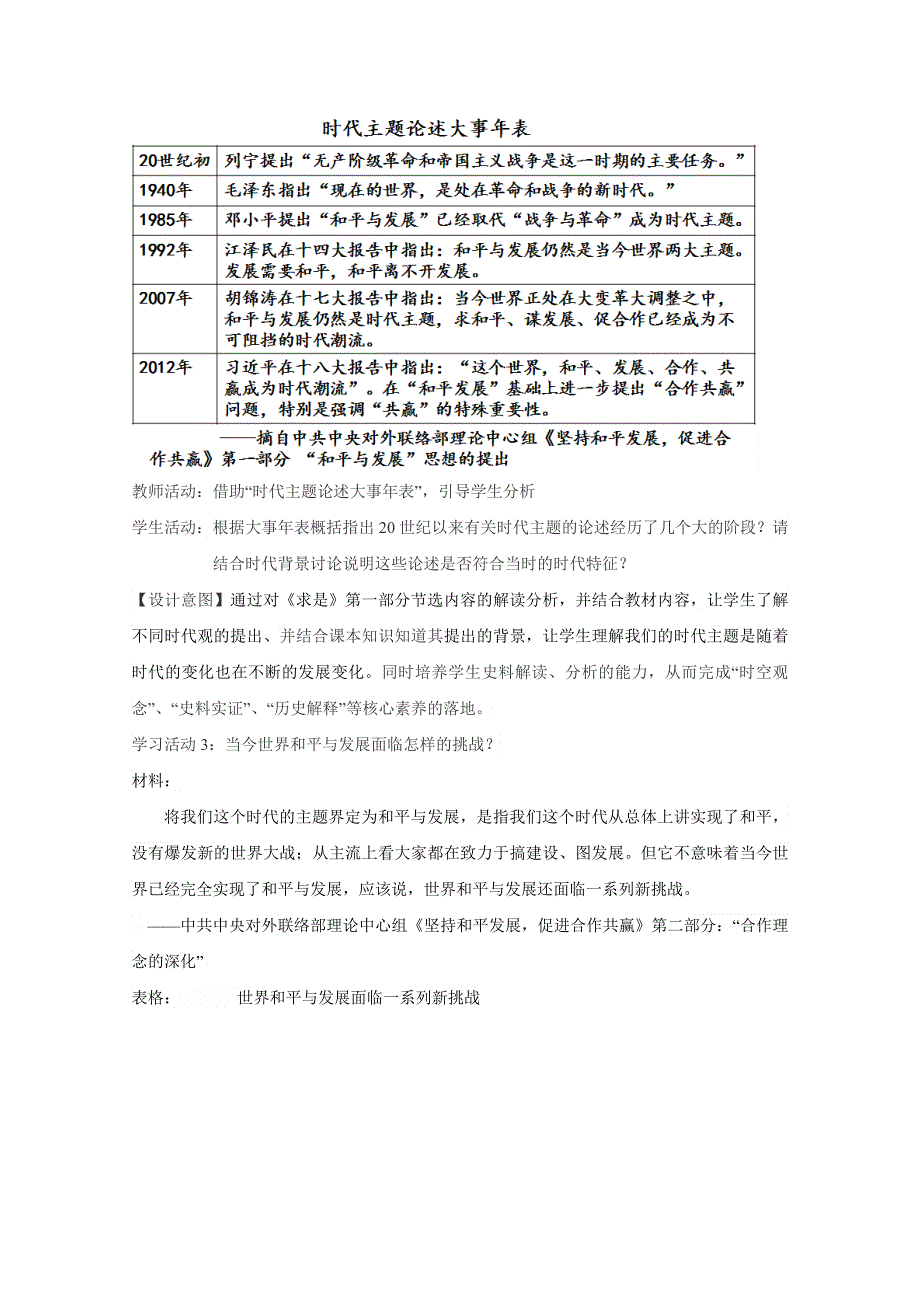 时代主题论述大事年表

| 20世纪初 | 列宁提出“无产阶级革命和帝国主义战争是这一时期的主要任务。” |
|---|---|
| 1940年 | 毛泽东指出“现在的世界，是处在革命和战争的新时代。” |
| 1985年 | 邓小平提出“和平与发展”已经取代“战争与革命”成为时代主题。 |
| 1992年 | 江泽民在十四大报告中指出：和平与发展仍然是当今世界两大主题。发展需要和平，和平离不开发展。 |
| 2007年 | 胡锦涛在十七大报告中指出：当今世界正处在大变革大调整之中，和平与发展仍然是时代主题，求和平、谋发展、促合作已经成为不可阻挡的时代潮流。 |
| 2012年 | 习近平在十八大报告中指出：“这个世界，和平、发展、合作、共赢成为时代潮流”。在“和平发展”基础上进一步提出“合作共赢”问题，特别是强调“共赢”的特殊重要性。 |

——摘自中共中央对外联络部理论中心组《坚持和平发展，促进合作共赢》第一部分 “和平与发展”思想的提出

教师活动：借助“时代主题论述大事年表”，引导学生分析

学生活动：根据大事年表概括指出20世纪以来有关时代主题的论述经历了几个大的阶段？请结合时代背景讨论说明这些论述是否符合当时的时代特征？

【设计意图】通过对《求是》第一部分节选内容的解读分析，并结合教材内容，让学生了解不同时代观的提出、并结合课本知识知道其提出的背景，让学生理解我们的时代主题是随着时代的变化也在不断的发展变化。同时培养学生史料解读、分析的能力，从而完成“时空观念”、“史料实证”、“历史解释”等核心素养的落地。

学习活动3：当今世界和平与发展面临怎样的挑战？

材料：

将我们这个时代的主题界定为和平与发展，是指我们这个时代从总体上讲实现了和平，没有爆发新的世界大战；从主流上看大家都在致力于搞建设、图发展。但它不意味着当今世界已经完全实现了和平与发展，应该说，世界和平与发展还面临一系列新挑战。

——中共中央对外联络部理论中心组《坚持和平发展，促进合作共赢》第二部分：“合作理念的深化”

表格： 世界和平与发展面临一系列新挑战